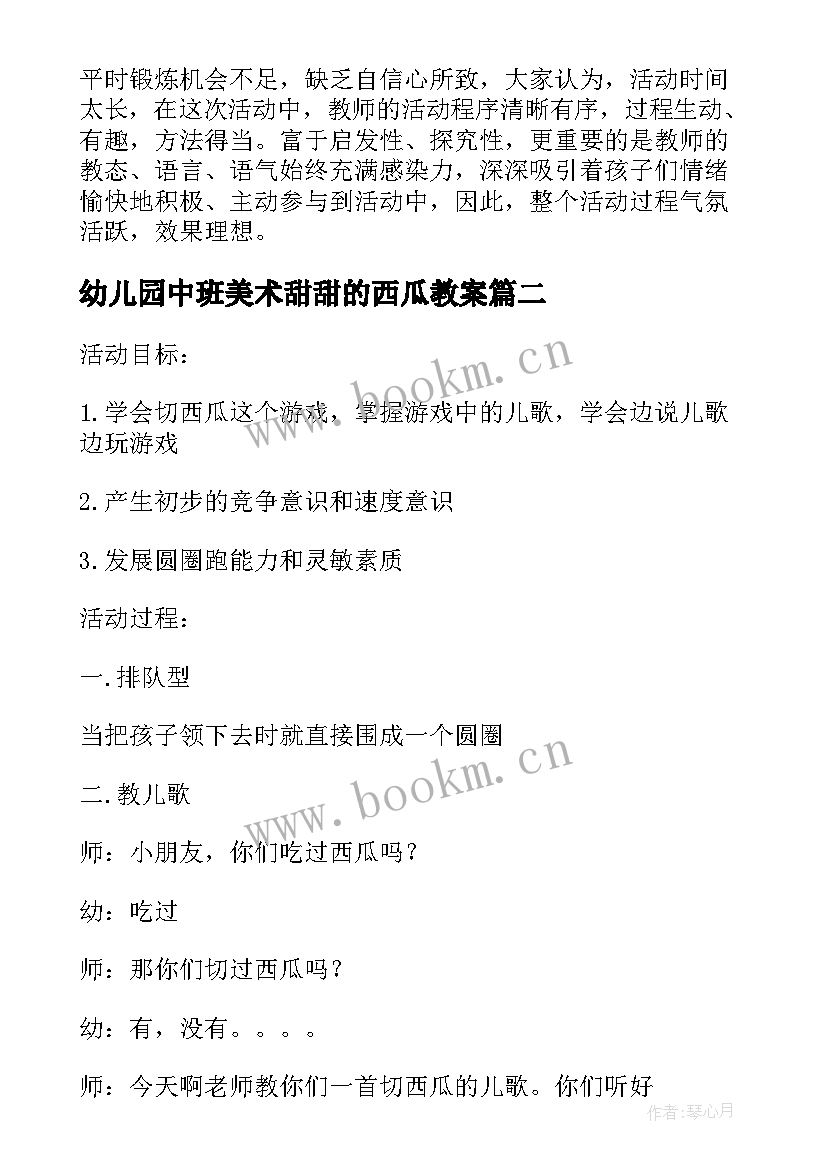 平时锻炼机会不足，缺乏自信心所致，大家认为，活动时间太长，在这次活动中，教师的活动程序清晰有序，过程生动、有趣，方法得当。富于启发性、探究性，更重要的是教师的教态、语言、语气始终充满感染力，深深吸引着孩子们情绪愉快地积极、主动参与到活动中，因此，整个活动过程气氛活跃，效果理想。

幼儿园中班美术甜甜的西瓜教案篇二

活动目标：

1.学会切西瓜这个游戏，掌握游戏中的儿歌，学会边说儿歌边玩游戏

2.产生初步的竞争意识和速度意识

3.发展圆圈跑能力和灵敏素质

活动过程：

一.排队型

当把孩子领下去时就直接围成一个圆圈

二.教儿歌

师：小朋友，你们吃过西瓜吗？

幼：吃过

师：那你们切过西瓜吗？

幼：有，没有。。。。

师：今天啊老师教你们一首切西瓜的儿歌。你们听好

www.bookm.cn

www.bookm.cn

作者:琴心月